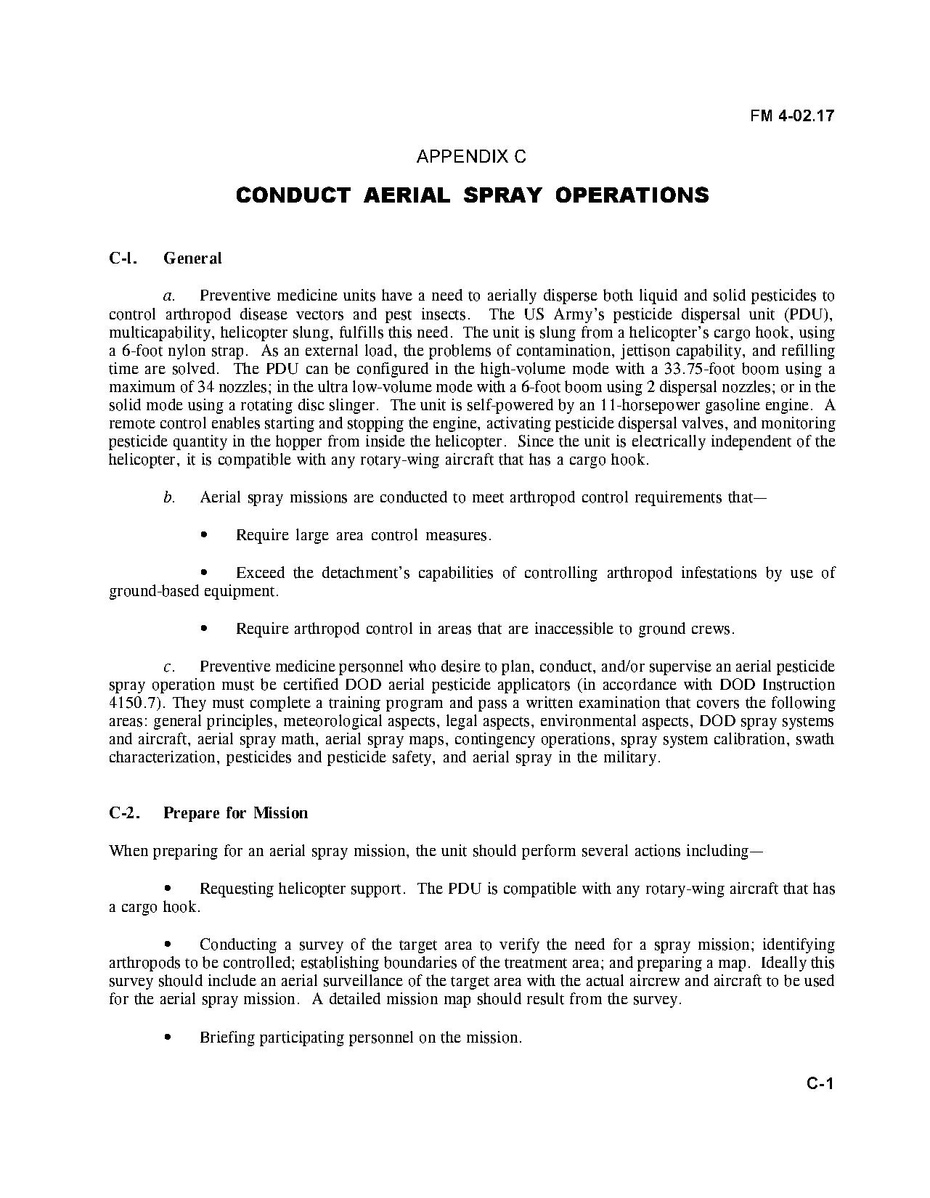 FM 4-02.17

APPENDIX C

CONDUCT AERIAL SPRAY OPERATIONS

C-1. General

a. Preventive medicine units have a need to aerially disperse both liquid and solid pesticides to control arthropod disease vectors and pest insects. The US Army's pesticide dispersal unit (PDU), multicapability, helicopter slung, fulfills this need. The unit is slung from a helicopter's cargo hook, using a 6-foot nylon strap. As an external load, the problems of contamination, jettison capability, and refilling time are solved. The PDU can be configured in the high-volume mode with a 33.75-foot boom using a maximum of 34 nozzles; in the ultra low-volume mode with a 6-foot boom using 2 dispersal nozzles; or in the solid mode using a rotating disc slinger. The unit is self-powered by an 11-horsepower gasoline engine. A remote control enables starting and stopping the engine, activating pesticide dispersal valves, and monitoring pesticide quantity in the hopper from inside the helicopter. Since the unit is electrically independent of the helicopter, it is compatible with any rotary-wing aircraft that has a cargo hook.

b. Aerial spray missions are conducted to meet arthropod control requirements that—

• Require large area control measures.

• Exceed the detachment's capabilities of controlling arthropod infestations by use of ground-based equipment.

• Require arthropod control in areas that are inaccessible to ground crews.

c. Preventive medicine personnel who desire to plan, conduct, and/or supervise an aerial pesticide spray operation must be certified DOD aerial pesticide applicators (in accordance with DOD Instruction 4150.7). They must complete a training program and pass a written examination that covers the following areas: general principles, meteorological aspects, legal aspects, environmental aspects, DOD spray systems and aircraft, aerial spray math, aerial spray maps, contingency operations, spray system calibration, swath characterization, pesticides and pesticide safety, and aerial spray in the military.

C-2. Prepare for Mission

When preparing for an aerial spray mission, the unit should perform several actions including—

• Requesting helicopter support. The PDU is compatible with any rotary-wing aircraft that has a cargo hook.

• Conducting a survey of the target area to verify the need for a spray mission; identifying arthropods to be controlled; establishing boundaries of the treatment area; and preparing a map. Ideally this survey should include an aerial surveillance of the target area with the actual aircrew and aircraft to be used for the aerial spray mission. A detailed mission map should result from the survey.

• Briefing participating personnel on the mission.

C-1